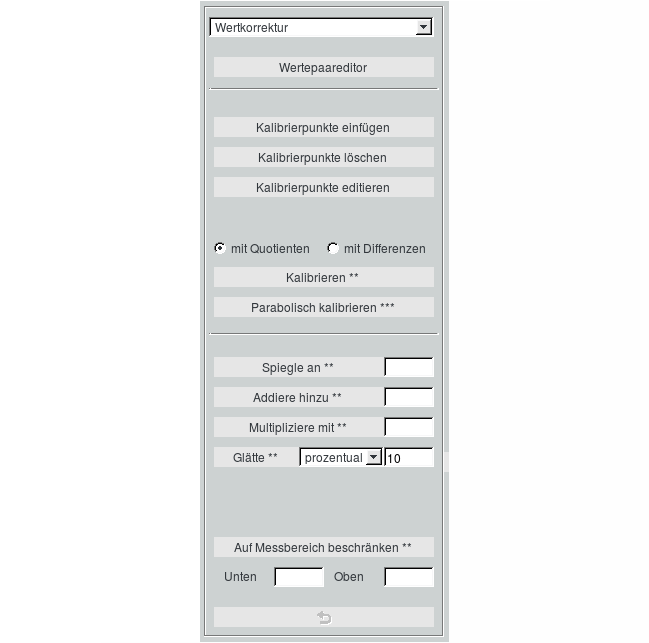 Wertkorrektur

Wertepaareditor

Kalibrierpunkte einfügen

Kalibrierpunkte löschen

Kalibrierpunkte editieren

mit Quotienten mit Differenzen

Kalibrieren **

Parabolisch kalibrieren ***

Spiegle an **

Addiere hinzu **

Multipliziere mit **

Glätte ** prozentual 10

Auf Messbereich beschränken **

Unten Oben